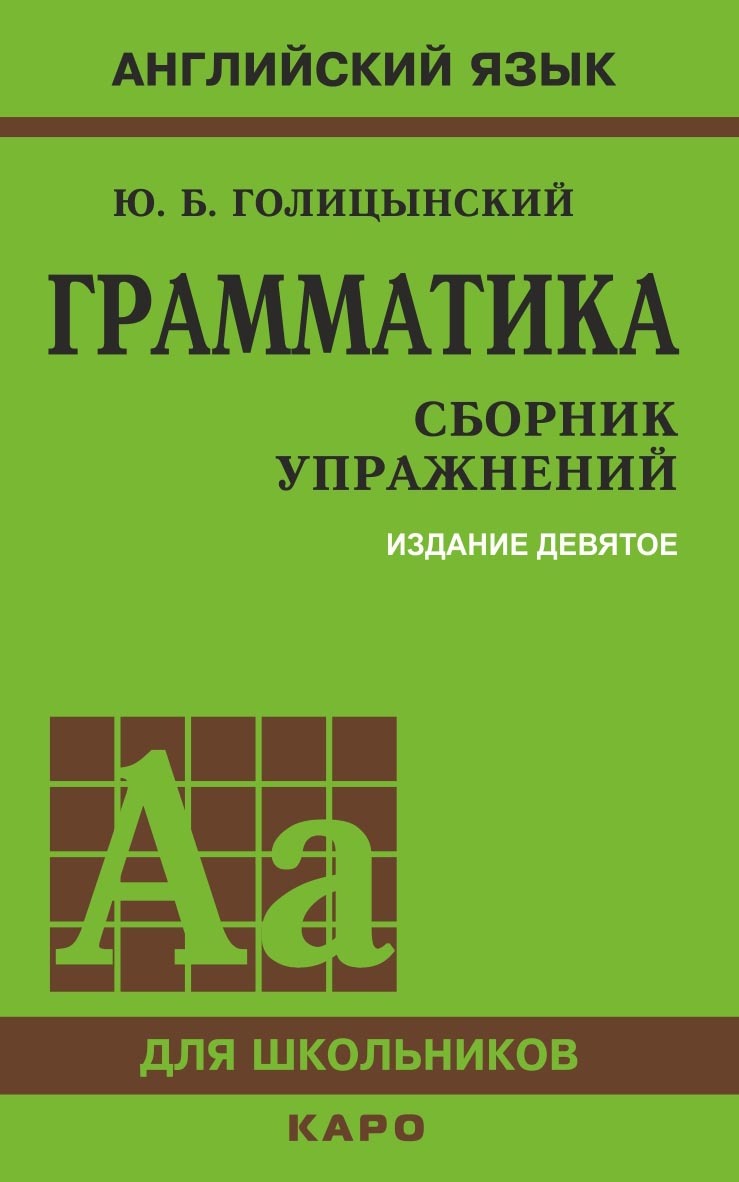 АНГЛИЙСКИЙ ЯЗЫК

Ю. Б. ГОЛИЦЫНСКИЙ

ГРАММАТИКА

СБОРНИК УПРАЖНЕНИЙ

ИЗДАНИЕ ДЕВЯТОЕ

Aa

ДЛЯ ШКОЛЬНИКОВ

КАРО